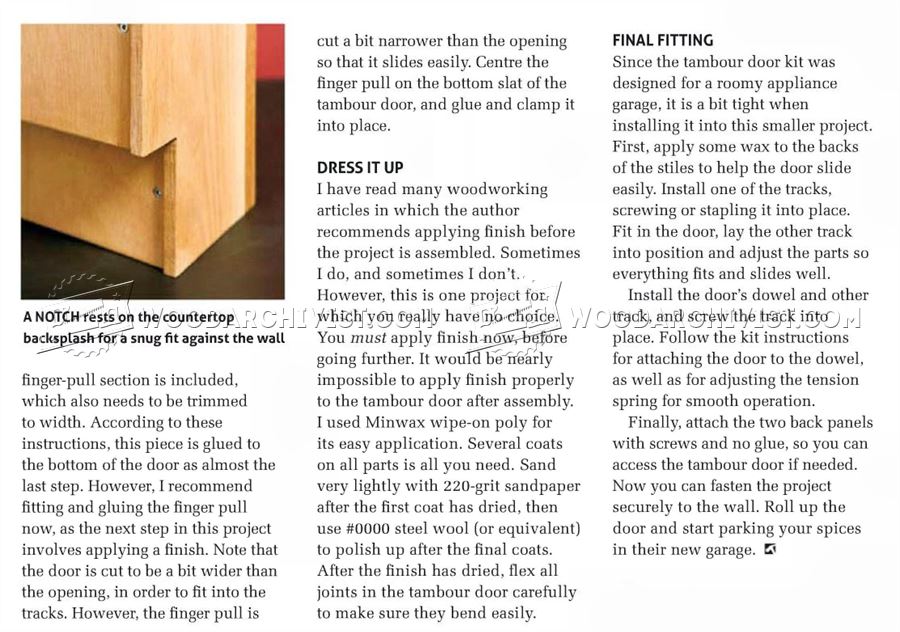 A NOTCH rests on the countertop backsplash for a snug fit against the wall

finger-pull section is included, which also needs to be trimmed to width. According to these instructions, this piece is glued to the bottom of the door as almost the last step. However, I recommend fitting and gluing the finger pull now, as the next step in this project involves applying a finish. Note that the door is cut to be a bit wider than the opening, in order to fit into the tracks. However, the finger pull is cut a bit narrower than the opening so that it slides easily. Centre the finger pull on the bottom slat of the tambour door, and glue and clamp it into place.

DRESS IT UP

I have read many woodworking articles in which the author recommends applying finish before the project is assembled. Sometimes I do, and sometimes I don't. However, this is one project for which you really have no choice. You must apply finish now, before going further. It would be nearly impossible to apply finish properly to the tambour door after assembly. I used Minwax wipe-on poly for its easy application. Several coats on all parts is all you need. Sand very lightly with 220-grit sandpaper after the first coat has dried, then use #0000 steel wool (or equivalent) to polish up after the final coats. After the finish has dried, flex all joints in the tambour door carefully to make sure they bend easily.

FINAL FITTING

Since the tambour door kit was designed for a roomy appliance garage, it is a bit tight when installing it into this smaller project. First, apply some wax to the backs of the stiles to help the door slide easily. Install one of the tracks, screwing or stapling it into place. Fit in the door, lay the other track into position and adjust the parts so everything fits and slides well.

Install the door's dowel and other track, and screw the track into place. Follow the kit instructions for attaching the door to the dowel, as well as for adjusting the tension spring for smooth operation.

Finally, attach the two back panels with screws and no glue, so you can access the tambour door if needed. Now you can fasten the project securely to the wall. Roll up the door and start parking your spices in their new garage.

WOODARCHIVIST.COM